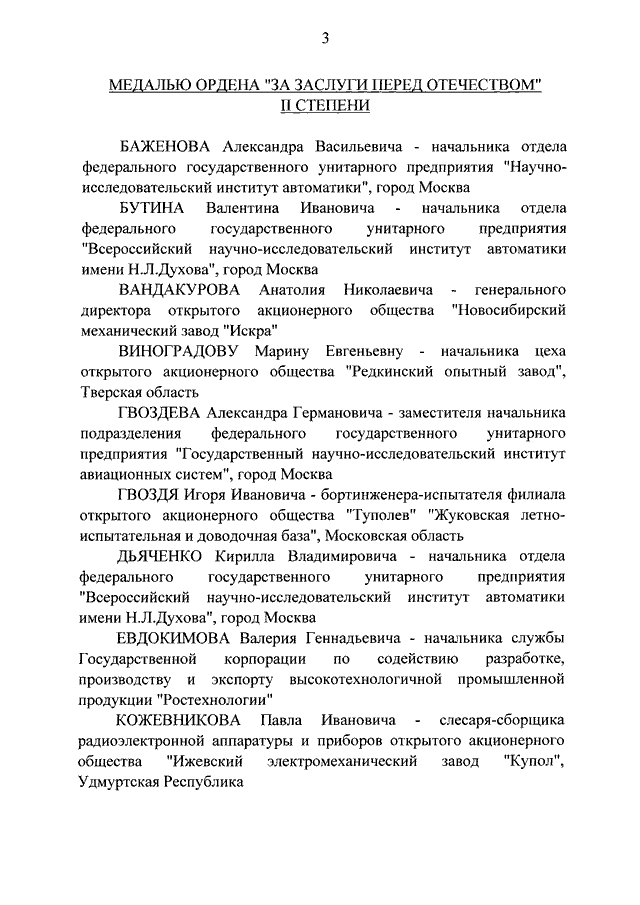 3

МЕДАЛЬЮ ОРДЕНА "ЗА ЗАСЛУГИ ПЕРЕД ОТЕЧЕСТВОМ" II СТЕПЕНИ

БАЖЕНОВА Александра Васильевича - начальника отдела федерального государственного унитарного предприятия "Научно-исследовательский институт автоматики", город Москва

БУТИНА Валентина Ивановича - начальника отдела федерального государственного унитарного предприятия "Всероссийский научно-исследовательский институт автоматики имени Н.Л.Духова", город Москва

ВАНДАКУРОВА Анатолия Николаевича - генерального директора открытого акционерного общества "Новосибирский механический завод "Искра"

ВИНОГРАДОВУ Марину Евгеньевну - начальника цеха открытого акционерного общества "Редкинский опытный завод", Тверская область

ГВОЗДЕВА Александра Германовича - заместителя начальника подразделения федерального государственного унитарного предприятия "Государственный научно-исследовательский институт авиационных систем", город Москва

ГВОЗДЯ Игоря Ивановича - бортинженера-испытателя филиала открытого акционерного общества "Туполев" "Жуковская летно-испытательная и доводочная база", Московская область

ДЬЯЧЕНКО Кирилла Владимировича - начальника отдела федерального государственного унитарного предприятия "Всероссийский научно-исследовательский институт автоматики имени Н.Л.Духова", город Москва

ЕВДОКИМОВА Валерия Геннадьевича - начальника службы Государственной корпорации по содействию разработке, производству и экспорту высокотехнологичной промышленной продукции "Ростехнологии"

КОЖЕВНИКОВА Павла Ивановича - слесаря-сборщика радиоэлектронной аппаратуры и приборов открытого акционерного общества "Ижевский электромеханический завод "Купол", Удмуртская Республика